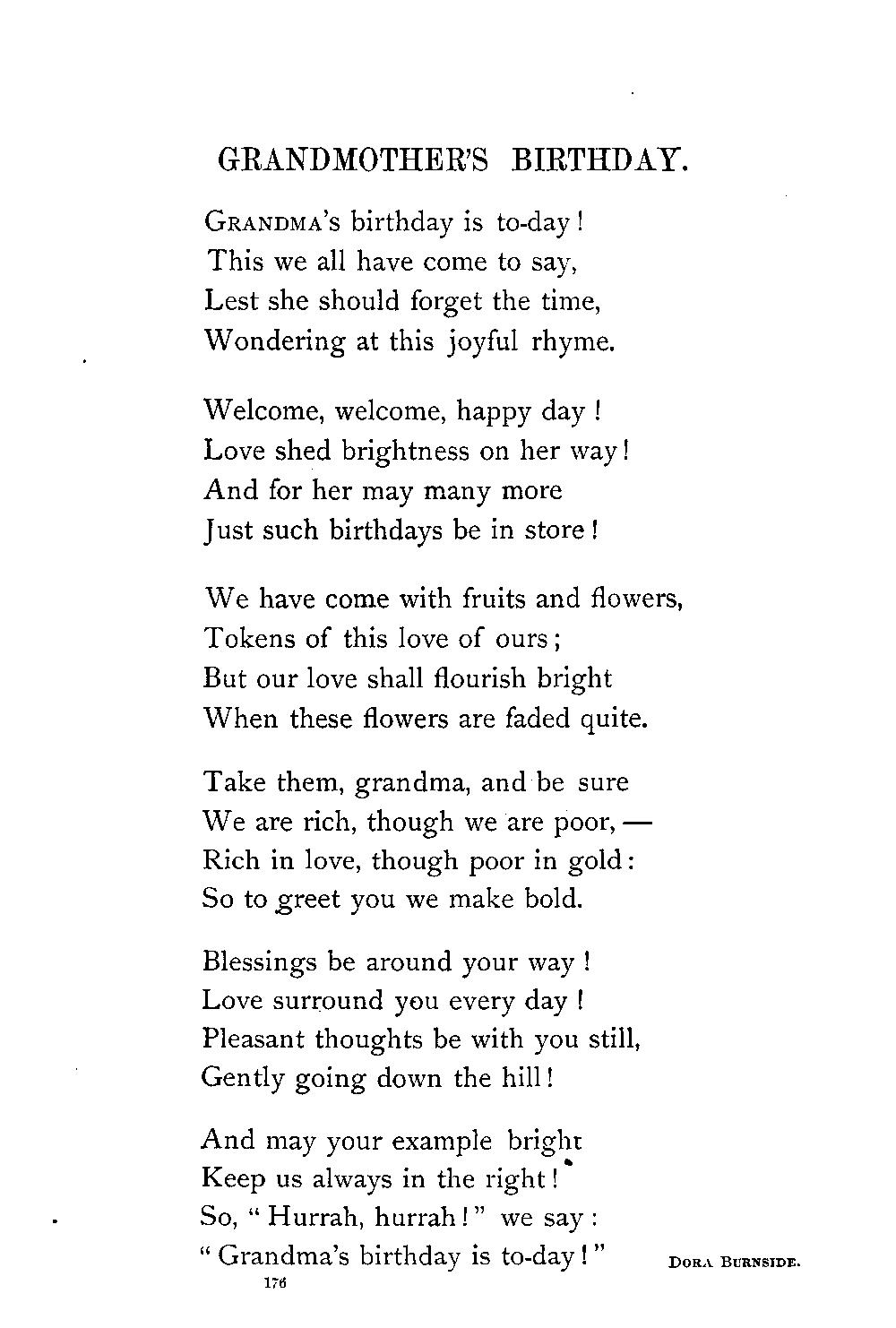 GRANDMOTHER'S BIRTHDAY.

GRANDMA's birthday is to-day!
This we all have come to say,
Lest she should forget the time,
Wondering at this joyful rhyme.

Welcome, welcome, happy day!
Love shed brightness on her way!
And for her may many more
Just such birthdays be in store!

We have come with fruits and flowers,
Tokens of this love of ours;
But our love shall flourish bright
When these flowers are faded quite.

Take them, grandma, and be sure
We are rich, though we are poor, —
Rich in love, though poor in gold:
So to greet you we make bold.

Blessings be around your way!
Love surround you every day!
Pleasant thoughts be with you still,
Gently going down the hill!

And may your example bright
Keep us always in the right!
So, "Hurrah, hurrah!" we say:
"Grandma's birthday is to-day!"

DORA BURNSIDE.

176